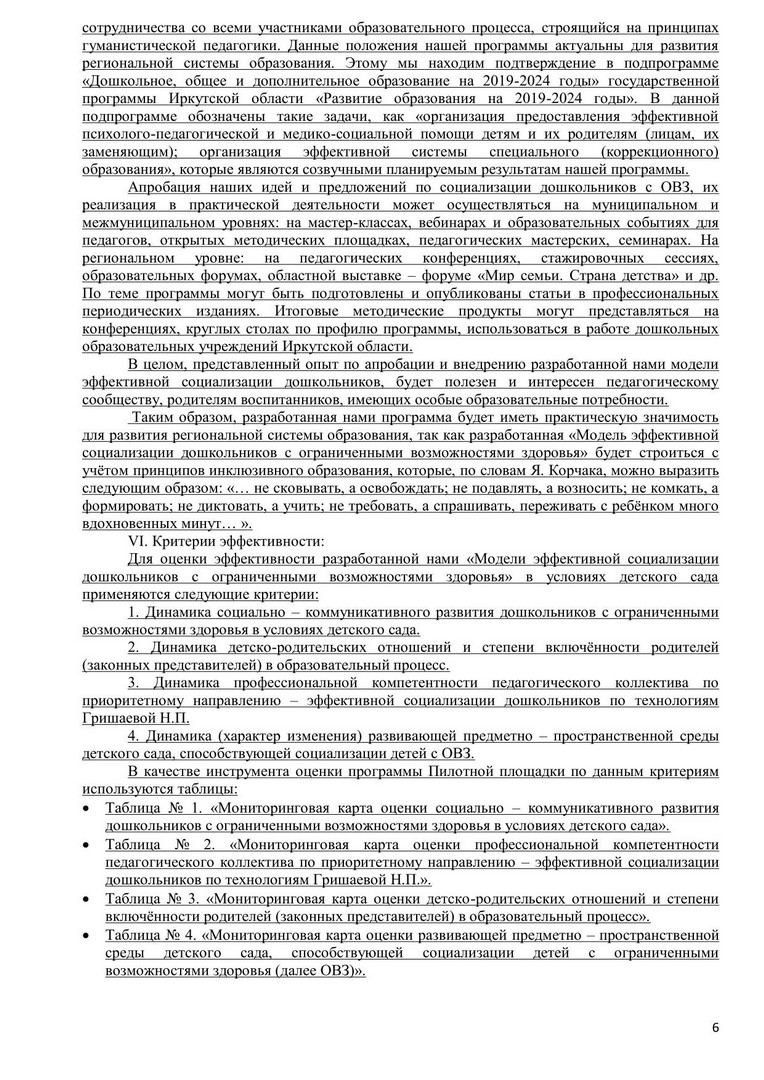 сотрудничества со всеми участниками образовательного процесса, строящийся на принципах гуманистической педагогики. Данные положения нашей программы актуальны для развития региональной системы образования. Этому мы находим подтверждение в подпрограмме «Дошкольное, общее и дополнительное образование на 2019-2024 годы» государственной программы Иркутской области «Развитие образования на 2019-2024 годы». В данной подпрограмме обозначены такие задачи, как «организация предоставления эффективной психолого-педагогической и медико-социальной помощи детям и их родителям (лицам, их заменяющим); организация эффективной системы специального (коррекционного) образования», которые являются созвучными планируемым результатам нашей программы.

Апробация наших идей и предложений по социализации дошкольников с ОВЗ, их реализация в практической деятельности может осуществляться на муниципальном и межмуниципальном уровнях: на мастер-классах, вебинарах и образовательных событиях для педагогов, открытых методических площадках, педагогических мастерских, семинарах. На региональном уровне: на педагогических конференциях, стажировочных сессиях, образовательных форумах, областной выставке – форуме «Мир семьи. Страна детства» и др. По теме программы могут быть подготовлены и опубликованы статьи в профессиональных периодических изданиях. Итоговые методические продукты могут представляться на конференциях, круглых столах по профилю программы, использоваться в работе дошкольных образовательных учреждений Иркутской области.

В целом, представленный опыт по апробации и внедрению разработанной нами модели эффективной социализации дошкольников, будет полезен и интересен педагогическому сообществу, родителям воспитанников, имеющих особые образовательные потребности.

Таким образом, разработанная нами программа будет иметь практическую значимость для развития региональной системы образования, так как разработанная «Модель эффективной социализации дошкольников с ограниченными возможностями здоровья» будет строиться с учётом принципов инклюзивного образования, которые, по словам Я. Корчака, можно выразить следующим образом: «… не сковывать, а освобождать; не подавлять, а возносить; не комкать, а формировать; не диктовать, а учить; не требовать, а спрашивать, переживать с ребёнком много вдохновенных минут… ».

VI. Критерии эффективности:

Для оценки эффективности разработанной нами «Модели эффективной социализации дошкольников с ограниченными возможностями здоровья» в условиях детского сада применяются следующие критерии:

1. Динамика социально – коммуникативного развития дошкольников с ограниченными возможностями здоровья в условиях детского сада.

2. Динамика детско-родительских отношений и степени включённости родителей (законных представителей) в образовательный процесс.

3. Динамика профессиональной компетентности педагогического коллектива по приоритетному направлению – эффективной социализации дошкольников по технологиям Гришаевой Н.П.

4. Динамика (характер изменения) развивающей предметно – пространственной среды детского сада, способствующей социализации детей с ОВЗ.

В качестве инструмента оценки программы Пилотной площадки по данным критериям используются таблицы:

• Таблица № 1. «Мониторинговая карта оценки социально – коммуникативного развития дошкольников с ограниченными возможностями здоровья в условиях детского сада».
• Таблица № 2. «Мониторинговая карта оценки профессиональной компетентности педагогического коллектива по приоритетному направлению – эффективной социализации дошкольников по технологиям Гришаевой Н.П.».
• Таблица № 3. «Мониторинговая карта оценки детско-родительских отношений и степени включённости родителей (законных представителей) в образовательный процесс».
• Таблица № 4. «Мониторинговая карта оценки развивающей предметно – пространственной среды детского сада, способствующей социализации детей с ограниченными возможностями здоровья (далее ОВЗ)».

6